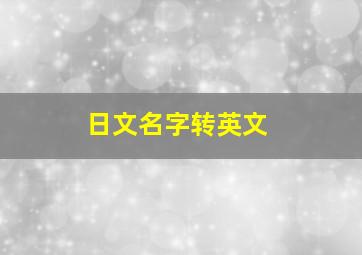 日文名字转英文